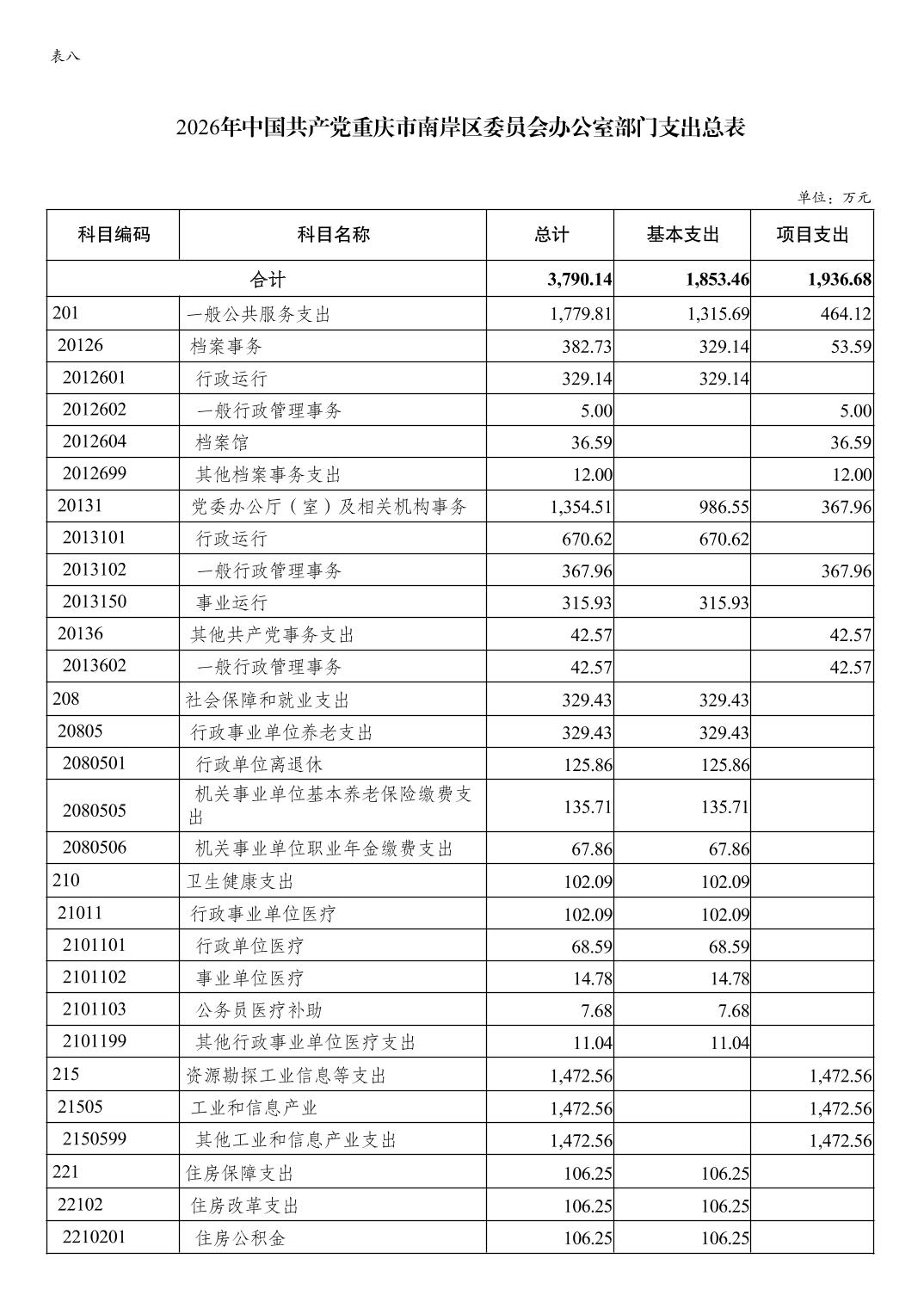 表八

2026年中国共产党重庆市南岸区委员会办公室部门支出总表

单位：万元

| 科目编码 | 科目名称 | 总计 | 基本支出 | 项目支出 |
|---|---|---|---|---|
| 合计 | | 3,790.14 | 1,853.46 | 1,936.68 |
| 201 | 一般公共服务支出 | 1,779.81 | 1,315.69 | 464.12 |
| 20126 | 档案事务 | 382.73 | 329.14 | 53.59 |
| 2012601 | 行政运行 | 329.14 | 329.14 | |
| 2012602 | 一般行政管理事务 | 5.00 | | 5.00 |
| 2012604 | 档案馆 | 36.59 | | 36.59 |
| 2012699 | 其他档案事务支出 | 12.00 | | 12.00 |
| 20131 | 党委办公厅（室）及相关机构事务 | 1,354.51 | 986.55 | 367.96 |
| 2013101 | 行政运行 | 670.62 | 670.62 | |
| 2013102 | 一般行政管理事务 | 367.96 | | 367.96 |
| 2013150 | 事业运行 | 315.93 | 315.93 | |
| 20136 | 其他共产党事务支出 | 42.57 | | 42.57 |
| 2013602 | 一般行政管理事务 | 42.57 | | 42.57 |
| 208 | 社会保障和就业支出 | 329.43 | 329.43 | |
| 20805 | 行政事业单位养老支出 | 329.43 | 329.43 | |
| 2080501 | 行政单位离退休 | 125.86 | 125.86 | |
| 2080505 | 机关事业单位基本养老保险缴费支出 | 135.71 | 135.71 | |
| 2080506 | 机关事业单位职业年金缴费支出 | 67.86 | 67.86 | |
| 210 | 卫生健康支出 | 102.09 | 102.09 | |
| 21011 | 行政事业单位医疗 | 102.09 | 102.09 | |
| 2101101 | 行政单位医疗 | 68.59 | 68.59 | |
| 2101102 | 事业单位医疗 | 14.78 | 14.78 | |
| 2101103 | 公务员医疗补助 | 7.68 | 7.68 | |
| 2101199 | 其他行政事业单位医疗支出 | 11.04 | 11.04 | |
| 215 | 资源勘探工业信息等支出 | 1,472.56 | | 1,472.56 |
| 21505 | 工业和信息产业 | 1,472.56 | | 1,472.56 |
| 2150599 | 其他工业和信息产业支出 | 1,472.56 | | 1,472.56 |
| 221 | 住房保障支出 | 106.25 | 106.25 | |
| 22102 | 住房改革支出 | 106.25 | 106.25 | |
| 2210201 | 住房公积金 | 106.25 | 106.25 | |